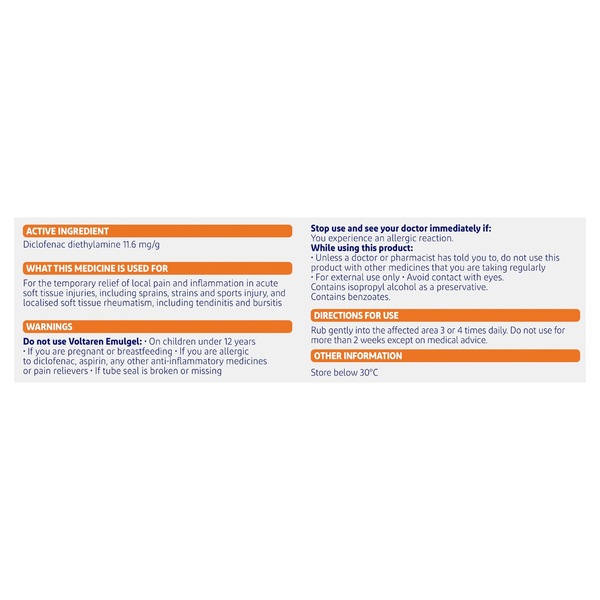 ACTIVE INGREDIENT

Diclofenac diethylamine 11.6 mg/g

WHAT THIS MEDICINE IS USED FOR

For the temporary relief of local pain and inflammation in acute soft tissue injuries, including sprains, strains and sports injury, and localised soft tissue rheumatism, including tendinitis and bursitis

WARNINGS

Do not use Voltaren Emulgel: • On children under 12 years • If you are pregnant or breastfeeding • If you are allergic to diclofenac, aspirin, any other anti-inflammatory medicines or pain relievers • If tube seal is broken or missing

Stop use and see your doctor immediately if:
You experience an allergic reaction.
While using this product:
• Unless a doctor or pharmacist has told you to, do not use this product with other medicines that you are taking regularly
• For external use only • Avoid contact with eyes.
Contains isopropyl alcohol as a preservative.
Contains benzoates.

DIRECTIONS FOR USE

Rub gently into the affected area 3 or 4 times daily. Do not use for more than 2 weeks except on medical advice.

OTHER INFORMATION

Store below 30°C